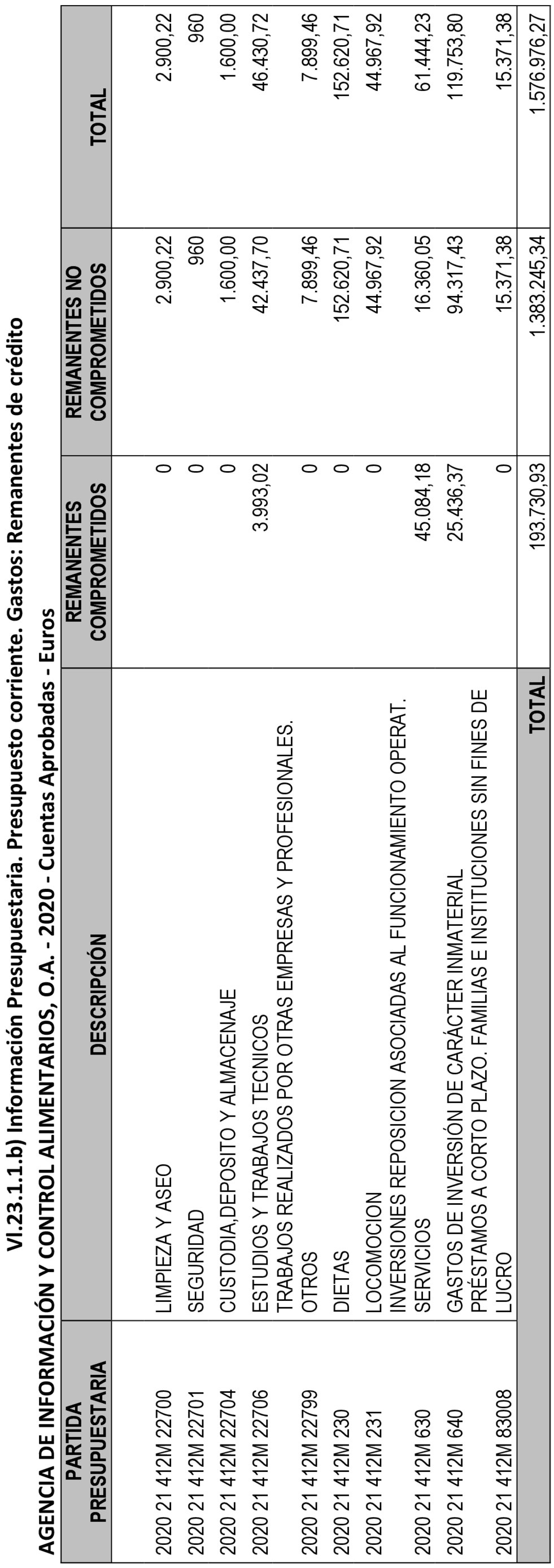 VI.23.1.1.b) Información Presupuestaria. Presupuesto corriente. Gastos: Remanentes de crédito
AGENCIA DE INFORMACIÓN Y CONTROL ALIMENTARIOS, O.A. - 2020 - Cuentas Aprobadas - Euros

| PARTIDA PRESUPUESTARIA | DESCRIPCIÓN | REMANENTES COMPROMETIDOS | REMANENTES NO COMPROMETIDOS | TOTAL |
|---|---|---|---|---|
| 2020 21 412M 22700 | LIMPIEZA Y ASEO | 0 | 2.900,22 | 2.900,22 |
| 2020 21 412M 22701 | SEGURIDAD | 0 | 960 | 960 |
| 2020 21 412M 22704 | CUSTODIA,DEPOSITO Y ALMACENAJE | 0 | 1.600,00 | 1.600,00 |
| 2020 21 412M 22706 | ESTUDIOS Y TRABAJOS TECNICOS | 3.993,02 | 42.437,70 | 46.430,72 |
| 2020 21 412M 22799 | TRABAJOS REALIZADOS POR OTRAS EMPRESAS Y PROFESIONALES. OTROS | 0 | 7.899,46 | 7.899,46 |
| 2020 21 412M 230 | DIETAS | 0 | 152.620,71 | 152.620,71 |
| 2020 21 412M 231 | LOCOMOCION | 0 | 44.967,92 | 44.967,92 |
| 2020 21 412M 630 | INVERSIONES REPOSICION ASOCIADAS AL FUNCIONAMIENTO OPERAT. SERVICIOS | 45.084,18 | 16.360,05 | 61.444,23 |
| 2020 21 412M 640 | GASTOS DE INVERSIÓN DE CARÁCTER INMATERIAL | 25.436,37 | 94.317,43 | 119.753,80 |
| 2020 21 412M 83008 | PRÉSTAMOS A CORTO PLAZO. FAMILIAS E INSTITUCIONES SIN FINES DE LUCRO | 0 | 15.371,38 | 15.371,38 |
| | TOTAL | 193.730,93 | 1.383.245,34 | 1.576.976,27 |